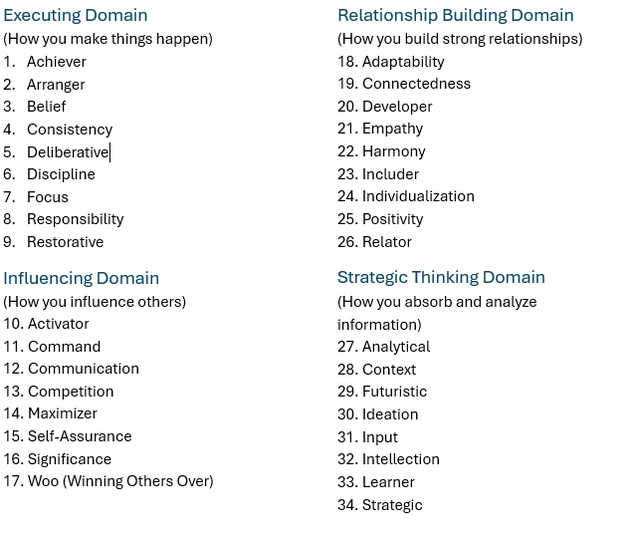 Executing Domain
(How you make things happen)
1. Achiever
2. Arranger
3. Belief
4. Consistency
5. Deliberative
6. Discipline
7. Focus
8. Responsibility
9. Restorative

Influencing Domain
(How you influence others)
10. Activator
11. Command
12. Communication
13. Competition
14. Maximizer
15. Self-Assurance
16. Significance
17. Woo (Winning Others Over)

Relationship Building Domain
(How you build strong relationships)
18. Adaptability
19. Connectedness
20. Developer
21. Empathy
22. Harmony
23. Includer
24. Individualization
25. Positivity
26. Relator

Strategic Thinking Domain
(How you absorb and analyze information)
27. Analytical
28. Context
29. Futuristic
30. Ideation
31. Input
32. Intellection
33. Learner
34. Strategic